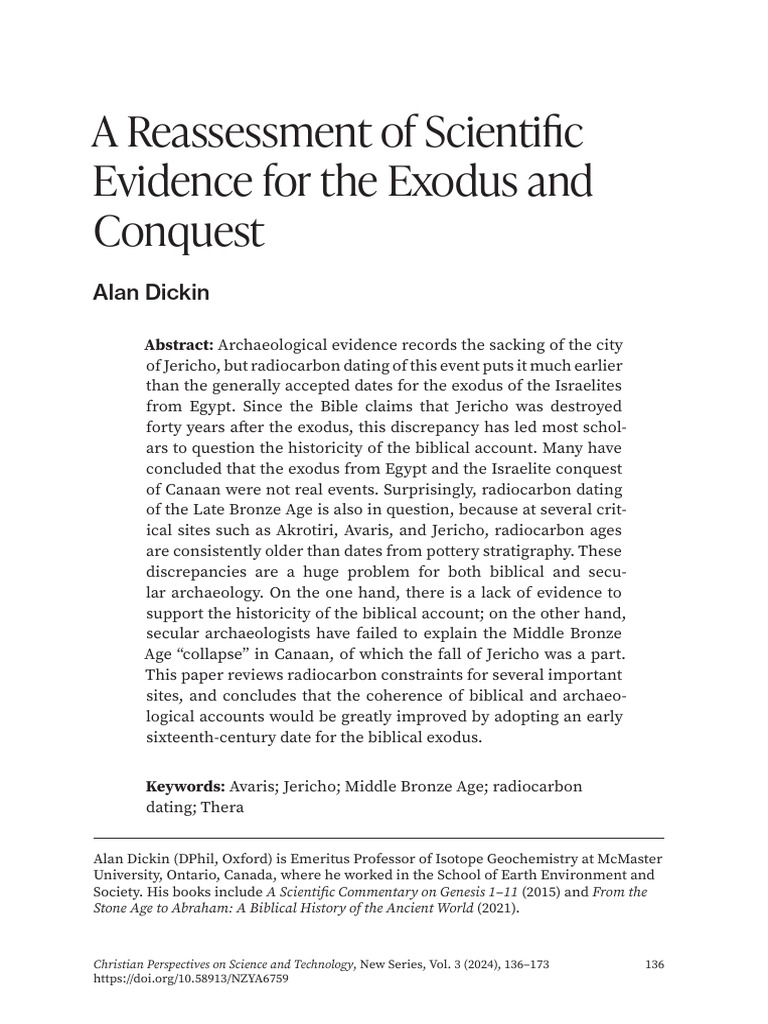 A Reassessment of Scientific Evidence for the Exodus and Conquest

Alan Dickin

Abstract: Archaeological evidence records the sacking of the city of Jericho, but radiocarbon dating of this event puts it much earlier than the generally accepted dates for the exodus of the Israelites from Egypt. Since the Bible claims that Jericho was destroyed forty years after the exodus, this discrepancy has led most scholars to question the historicity of the biblical account. Many have concluded that the exodus from Egypt and the Israelite conquest of Canaan were not real events. Surprisingly, radiocarbon dating of the Late Bronze Age is also in question, because at several critical sites such as Akrotiri, Avaris, and Jericho, radiocarbon ages are consistently older than dates from pottery stratigraphy. These discrepancies are a huge problem for both biblical and secular archaeology. On the one hand, there is a lack of evidence to support the historicity of the biblical account; on the other hand, secular archaeologists have failed to explain the Middle Bronze Age “collapse” in Canaan, of which the fall of Jericho was a part. This paper reviews radiocarbon constraints for several important sites, and concludes that the coherence of biblical and archaeological accounts would be greatly improved by adopting an early sixteenth-century date for the biblical exodus.

Keywords: Avaris; Jericho; Middle Bronze Age; radiocarbon dating; Thera

Alan Dickin (DPhil, Oxford) is Emeritus Professor of Isotope Geochemistry at McMaster University, Ontario, Canada, where he worked in the School of Earth Environment and Society. His books include A Scientific Commentary on Genesis 1–11 (2015) and From the Stone Age to Abraham: A Biblical History of the Ancient World (2021).

Christian Perspectives on Science and Technology, New Series, Vol. 3 (2024), 136–173
https://doi.org/10.58913/NZYA6759

136